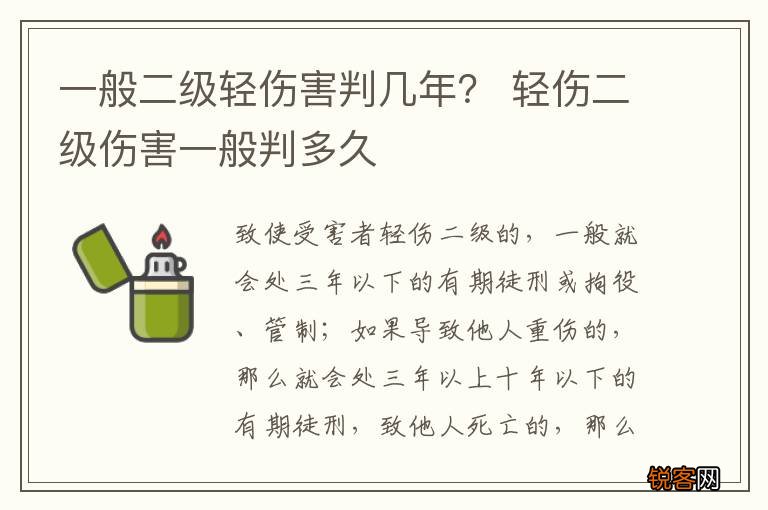 一般二级轻伤害判几年？ 轻伤二级伤害一般判多久

致使受害者轻伤二级的，一般就会处三年以下的有期徒刑或拘役、管制；如果导致他人重伤的，那么就会处三年以上十年以下的有期徒刑，致他人死亡的，那么

锐客网